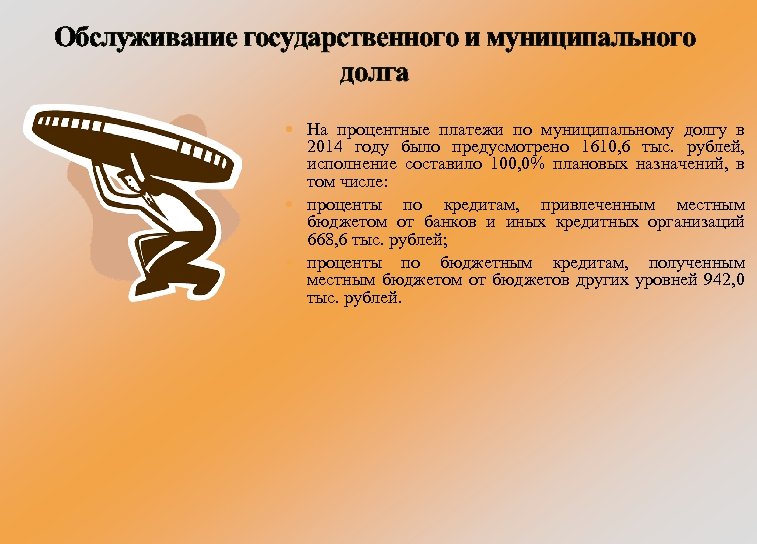 Обслуживание государственного и муниципального долга

На процентные платежи по муниципальному долгу в 2014 году было предусмотрено 1610,6 тыс. рублей, исполнение составило 100,0% плановых назначений, в том числе:

проценты по кредитам, привлеченным местным бюджетом от банков и иных кредитных организаций 668,6 тыс. рублей;

проценты по бюджетным кредитам, полученным местным бюджетом от бюджетов других уровней 942,0 тыс. рублей.